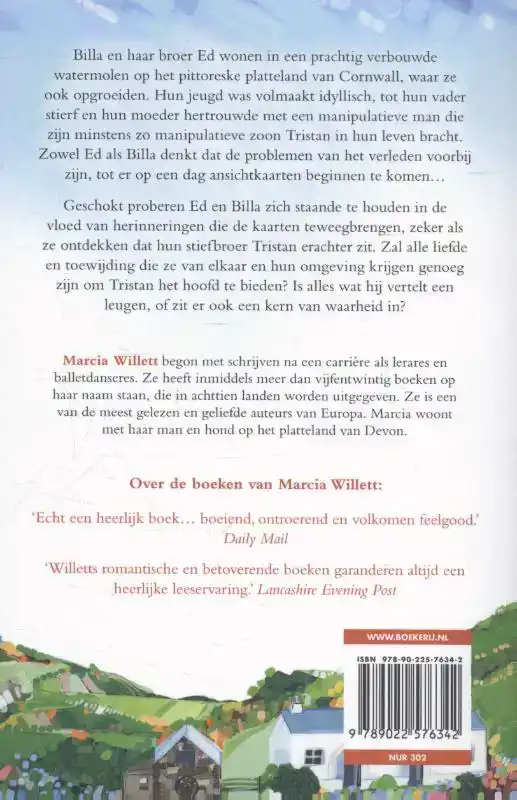 Billa en haar broer Ed wonen in een prachtig verbouwde watermolen op het pittoreske platteland van Cornwall, waar ze ook opgroeiden. Hun jeugd was volmaakt idyllisch, tot hun vader stierf en hun moeder hertrouwde met een manipulatieve man die zijn minstens zo manipulatieve zoon Tristan in hun leven bracht. Zowel Ed als Billa denkt dat de problemen van het verleden voorbij zijn, tot er op een dag ansichtkaarten beginnen te komen…

Geschokt proberen Ed en Billa zich staande te houden in de vloed van herinneringen die de kaarten teweegbrengen, zeker als ze ontdekken dat hun stiefbroer Tristan erachter zit. Zal alle liefde en toewijding die ze van elkaar en hun omgeving krijgen genoeg zijn om Tristan het hoofd te bieden? Is alles wat hij vertelt een leugen, of zit er ook een kern van waarheid in?

Marcia Willett begon met schrijven na een carrière als lerares en balletdanseres. Ze heeft inmiddels meer dan vijfentwintig boeken op haar naam staan, die in achttien landen worden uitgegeven. Ze is een van de meest gelezen en geliefde auteurs van Europa. Marcia woont met haar man en hond op het platteland van Devon.

Over de boeken van Marcia Willett:

'Echt een heerlijk boek… boeiend, ontroerend en volkomen feelgood.' Daily Mail

'Willetts romantische en betoverende boeken garanderen altijd een heerlijke leeservaring.' Lancashire Evening Post

WWW.BOEKERIJ.NL

ISBN 978-90-225-7634-2

9 789022 576342

NUR 302